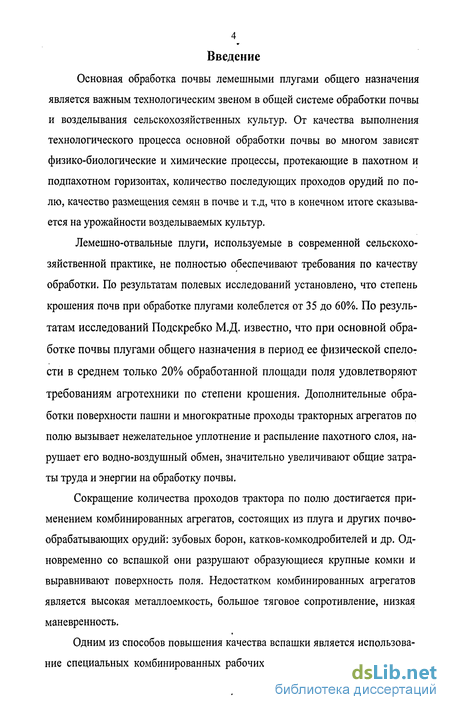 4

Введение

Основная обработка почвы лемешными плугами общего назначения является важным технологическим звеном в общей системе обработки почвы и возделывания сельскохозяйственных культур. От качества выполнения технологического процесса основной обработки почвы во многом зависят физико-биологические и химические процессы, протекающие в пахотном и подпахотном горизонтах, количество последующих проходов орудий по полю, качество размещения семян в почве и т.д, что в конечном итоге сказывается на урожайности возделываемых культур.

Лемешно-отвальные плуги, используемые в современной сельскохозяйственной практике, не полностью обеспечивают требования по качеству обработки. По результатам полевых исследований установлено, что степень крошения почв при обработке плугами колеблется от 35 до 60%. По результатам исследований Подскребко М.Д. известно, что при основной обработке почвы плугами общего назначения в период ее физической спелости в среднем только 20% обработанной площади поля удовлетворяют требованиям агротехники по степени крошения. Дополнительные обработки поверхности пашни и многократные проходы тракторных агрегатов по полю вызывает нежелательное уплотнение и распыление пахотного слоя, нарушает его водно-воздушный обмен, значительно увеличивают общие затраты труда и энергии на обработку почвы.

Сокращение количества проходов трактора по полю достигается применением комбинированных агрегатов, состоящих из плуга и других почвообрабатывающих орудий: зубовых борон, катков-комкодробителей и др. Одновременно со вспашкой они разрушают образующиеся крупные комки и выравнивают поверхность поля. Недостатком комбинированных агрегатов является высокая металлоемкость, большое тяговое сопротивление, низкая маневренность.

Одним из способов повышения качества вспашки является использование специальных комбинированных рабочих

dsLib.net
библиотека диссертаций